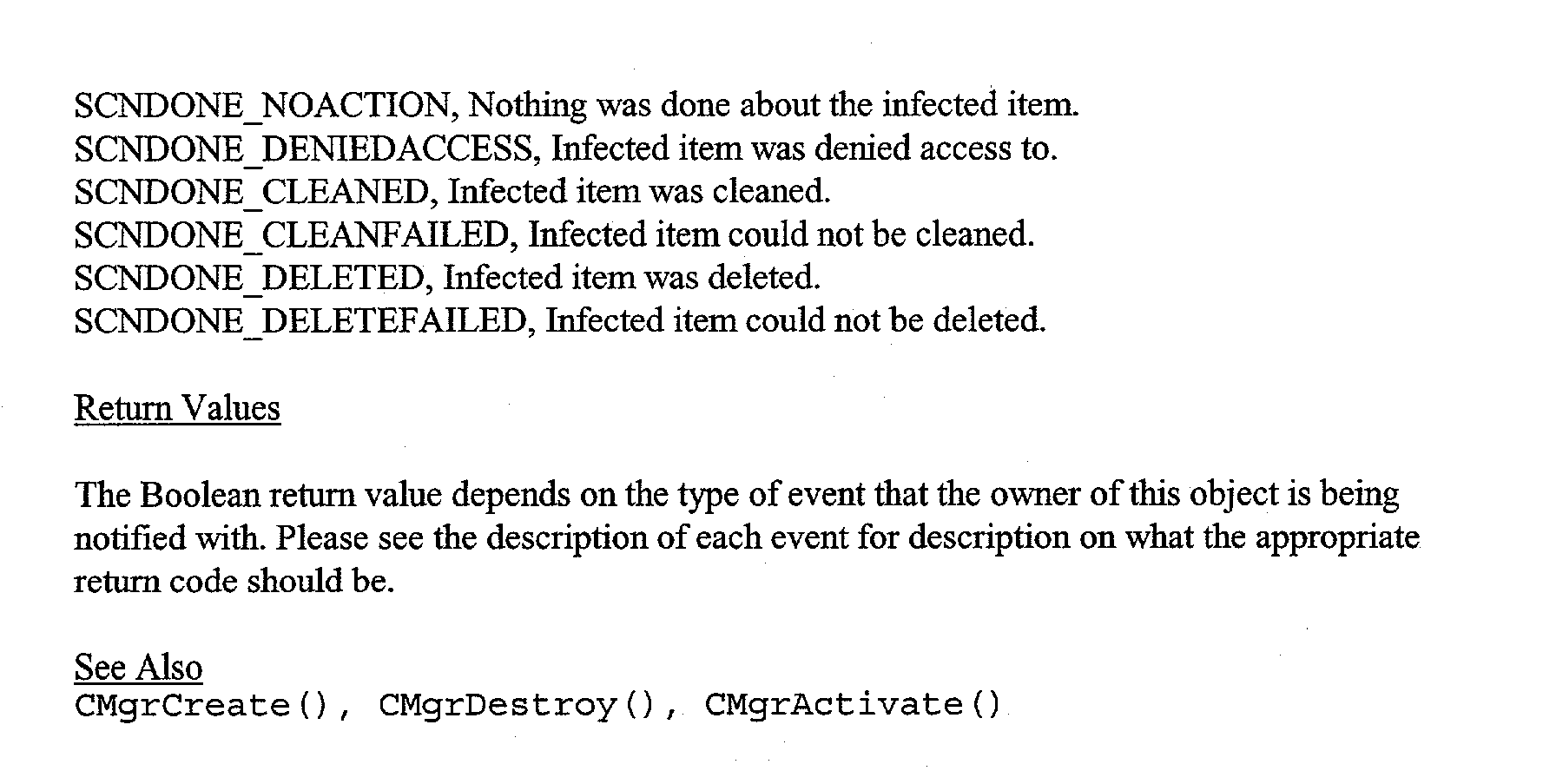 SCNDONE_NOACTION, Nothing was done about the infected item.
SCNDONE_DENIEDACCESS, Infected item was denied access to.
SCNDONE_CLEANED, Infected item was cleaned.
SCNDONE_CLEANFAILED, Infected item could not be cleaned.
SCNDONE_DELETED, Infected item was deleted.
SCNDONE_DELETEFAILED, Infected item could not be deleted.

Return Values

The Boolean return value depends on the type of event that the owner of this object is being notified with. Please see the description of each event for description on what the appropriate return code should be.

See Also
CMgrCreate(), CMgrDestroy(), CMgrActivate()